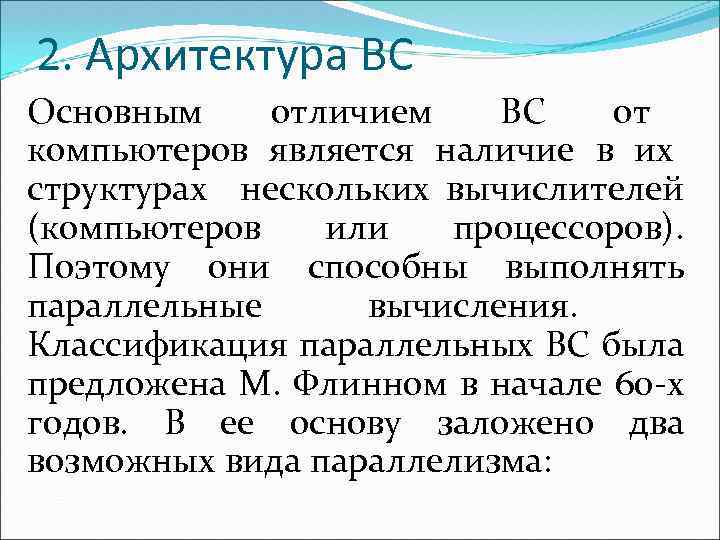 2. Архитектура ВС

Основным отличием ВС от компьютеров является наличие в их структурах нескольких вычислителей (компьютеров или процессоров). Поэтому они способны выполнять параллельные вычисления. Классификация параллельных ВС была предложена М. Флинном в начале 60-х годов. В ее основу заложено два возможных вида параллелизма: